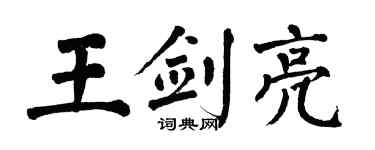 王剑亮
词典网